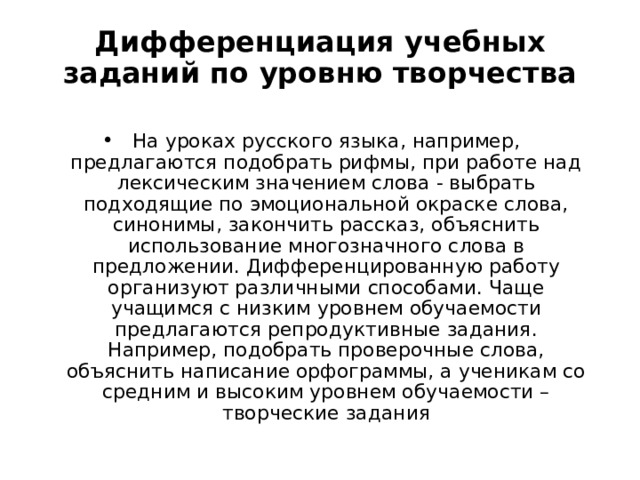 Дифференциация учебных заданий по уровню творчества

• На уроках русского языка, например, предлагаются подобрать рифмы, при работе над лексическим значением слова - выбрать подходящие по эмоциональной окраске слова, синонимы, закончить рассказ, объяснить использование многозначного слова в предложении. Дифференцированную работу организуют различными способами. Чаще учащимся с низким уровнем обучаемости предлагаются репродуктивные задания. Например, подобрать проверочные слова, объяснить написание орфограммы, а ученикам со средним и высоким уровнем обучаемости – творческие задания